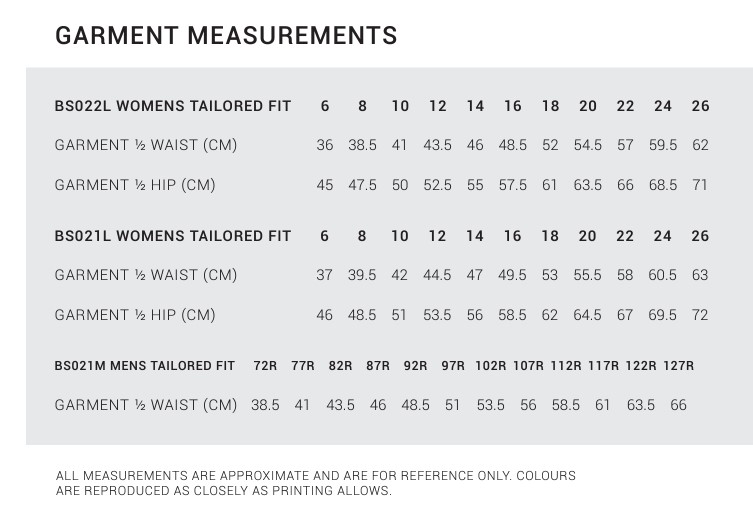 GARMENT MEASUREMENTS

| BS022L WOMENS TAILORED FIT | 6 | 8 | 10 | 12 | 14 | 16 | 18 | 20 | 22 | 24 | 26 |
|---|---|---|---|---|---|---|---|---|---|---|---|
| GARMENT ½ WAIST (CM) | 36 | 38.5 | 41 | 43.5 | 46 | 48.5 | 52 | 54.5 | 57 | 59.5 | 62 |
| GARMENT ½ HIP (CM) | 45 | 47.5 | 50 | 52.5 | 55 | 57.5 | 61 | 63.5 | 66 | 68.5 | 71 |

| BS021L WOMENS TAILORED FIT | 6 | 8 | 10 | 12 | 14 | 16 | 18 | 20 | 22 | 24 | 26 |
|---|---|---|---|---|---|---|---|---|---|---|---|
| GARMENT ½ WAIST (CM) | 37 | 39.5 | 42 | 44.5 | 47 | 49.5 | 53 | 55.5 | 58 | 60.5 | 63 |
| GARMENT ½ HIP (CM) | 46 | 48.5 | 51 | 53.5 | 56 | 58.5 | 62 | 64.5 | 67 | 69.5 | 72 |

| BS021M MENS TAILORED FIT | 72R | 77R | 82R | 87R | 92R | 97R | 102R | 107R | 112R | 117R | 122R | 127R |
|---|---|---|---|---|---|---|---|---|---|---|---|---|
| GARMENT ½ WAIST (CM) | 38.5 | 41 | 43.5 | 46 | 48.5 | 51 | 53.5 | 56 | 58.5 | 61 | 63.5 | 66 |

ALL MEASUREMENTS ARE APPROXIMATE AND ARE FOR REFERENCE ONLY. COLOURS ARE REPRODUCED AS CLOSELY AS PRINTING ALLOWS.